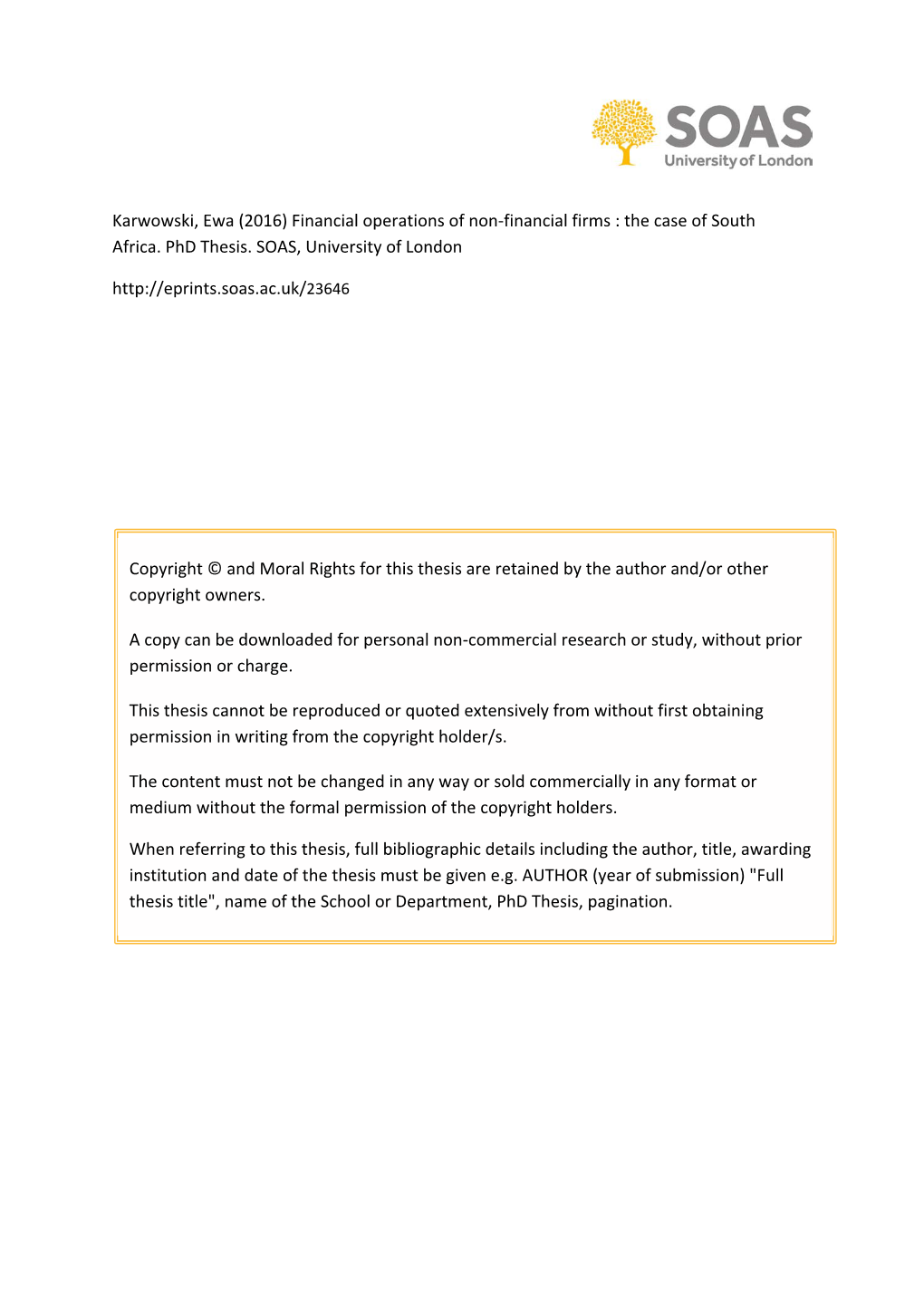 SOAS
University of London

Karwowski, Ewa (2016) Financial operations of non-financial firms : the case of South Africa. PhD Thesis. SOAS, University of London

http://eprints.soas.ac.uk/23646

Copyright © and Moral Rights for this thesis are retained by the author and/or other copyright owners.

A copy can be downloaded for personal non-commercial research or study, without prior permission or charge.

This thesis cannot be reproduced or quoted extensively from without first obtaining permission in writing from the copyright holder/s.

The content must not be changed in any way or sold commercially in any format or medium without the formal permission of the copyright holders.

When referring to this thesis, full bibliographic details including the author, title, awarding institution and date of the thesis must be given e.g. AUTHOR (year of submission) "Full thesis title", name of the School or Department, PhD Thesis, pagination.